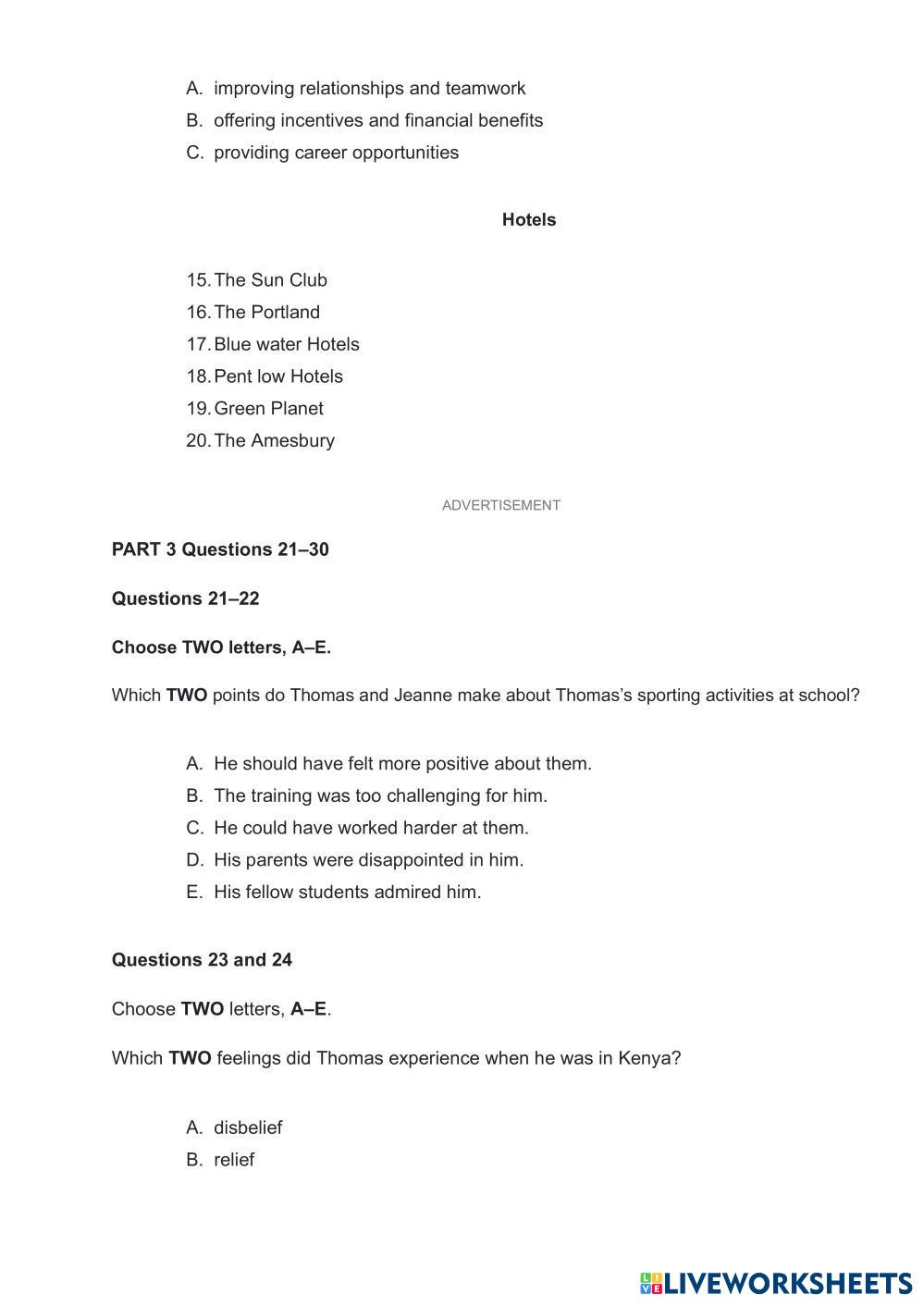 A. improving relationships and teamwork
B. offering incentives and financial benefits
C. providing career opportunities

Hotels

15. The Sun Club
16. The Portland
17. Blue water Hotels
18. Pent low Hotels
19. Green Planet
20. The Amesbury

ADVERTISEMENT

PART 3 Questions 21–30

Questions 21–22

Choose TWO letters, A–E.

Which TWO points do Thomas and Jeanne make about Thomas's sporting activities at school?

A. He should have felt more positive about them.
B. The training was too challenging for him.
C. He could have worked harder at them.
D. His parents were disappointed in him.
E. His fellow students admired him.

Questions 23 and 24

Choose TWO letters, A–E.

Which TWO feelings did Thomas experience when he was in Kenya?

A. disbelief
B. relief

LIVEWORKSHEETS